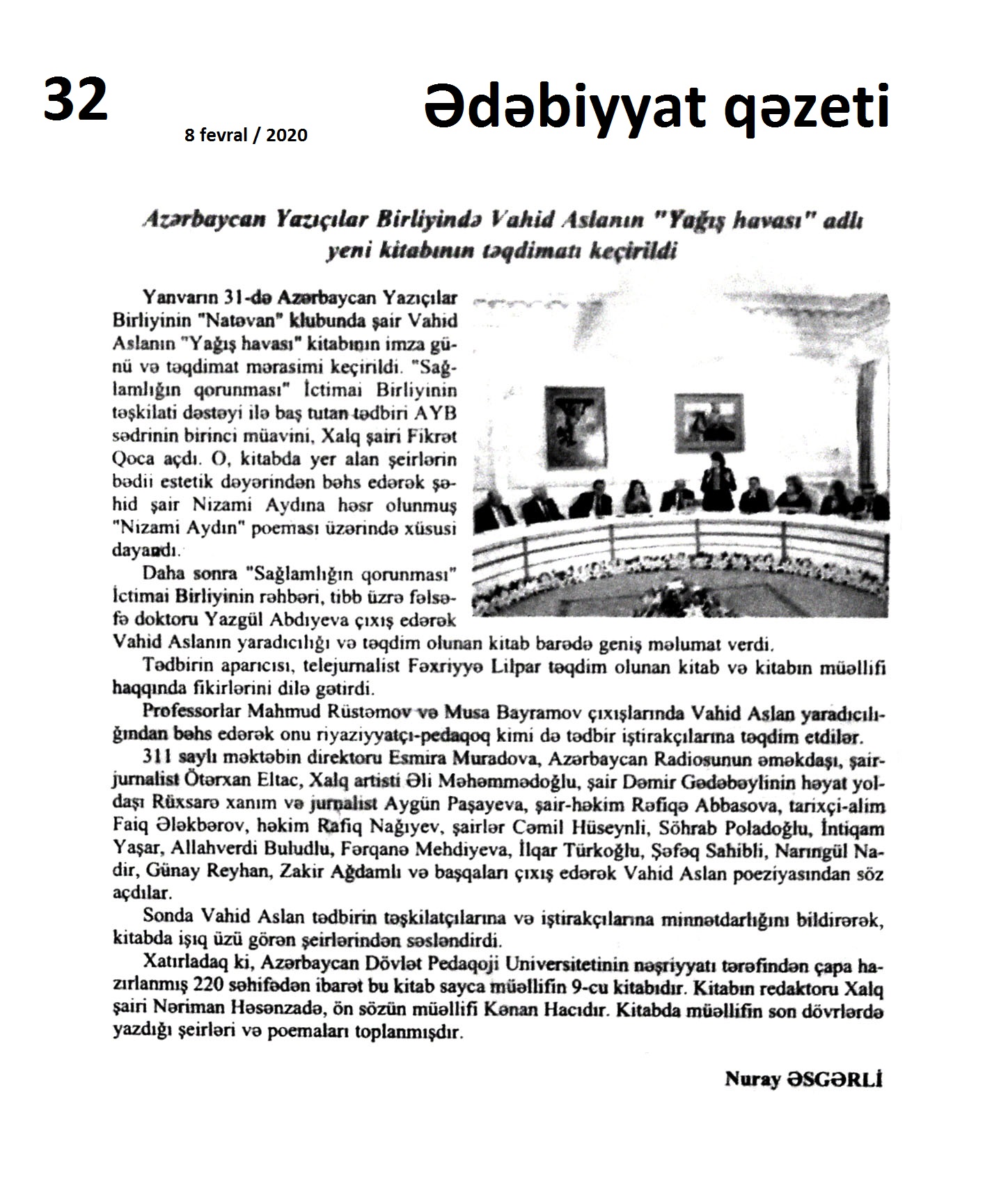 32

8 fevral / 2020

Ədəbiyyat qəzeti

Azərbaycan Yazıçılar Birliyində Vahid Aslanın "Yağış havası" adlı yeni kitabının təqdimatı keçirildi

Yanvarın 31-də Azərbaycan Yazıçılar Birliyinin "Natəvan" klubunda şair Vahid Aslanın "Yağış havası" kitabının imza günü və təqdimat mərasimi keçirildi. "Sağlamlığın qorunması" İctimai Birliyinin təşkilati dəstəyi ilə baş tutan tədbiri AYB sədrinin birinci müavini, Xalq şairi Fikrət Qoca açdı. O, kitabda yer alan şeirlərin bədii estetik dəyərindən bəhs edərək şəhid şair Nizami Aydına həsr olunmuş "Nizami Aydın" poeması üzərində xüsusi dayandı.

Daha sonra "Sağlamlığın qorunması" İctimai Birliyinin rəhbəri, tibb üzrə fəlsəfə doktoru Yazgül Abdıyeva çıxış edərək Vahid Aslanın yaradıcılığı və təqdim olunan kitab barədə geniş məlumat verdi.

Tədbirin aparıcısı, telejurnalist Fəxriyyə Lilpar təqdim olunan kitab və kitabın müəllifi haqqında fikirlərini dilə gətirdi.

Professorlar Mahmud Rüstəmov və Musa Bayramov çıxışlarında Vahid Aslan yaradıcılığından bəhs edərək onu riyaziyyatçı-pedaqoq kimi də tədbir iştirakçılarına təqdim etdilər.

311 saylı məktəbin direktoru Esmira Muradova, Azərbaycan Radiosunun əməkdaşı, şair-jurnalist Ötərxan Eltac, Xalq artisti Əli Məhəmmədoğlu, şair Dəmir Gədəbəylinin həyat yoldaşı Rüxsarə xanım və jurnalist Aygün Paşayeva, şair-həkim Rəfiqə Abbasova, tarixçi-alim Faiq Ələkbərov, həkim Rafiq Nağıyev, şairlər Cəmil Hüseynli, Söhrab Poladoğlu, İntiqam Yaşar, Allahverdi Buludlu, Fərqanə Mehdiyeva, İlqar Türkoğlu, Şəfəq Sahibli, Narıngül Nadir, Günay Reyhan, Zakir Ağdamlı və başqaları çıxış edərək Vahid Aslan poeziyasından söz açdılar.

Sonda Vahid Aslan tədbirin təşkilatçılarına və iştirakçılarına minnətdarlığını bildirərək, kitabda işıq üzü görən şeirlərindən səsləndirdi.

Xatırladaq ki, Azərbaycan Dövlət Pedaqoji Universitetinin nəşriyyatı tərəfindən çapa hazırlanmış 220 səhifədən ibarət bu kitab sayca müəllifin 9-cu kitabıdır. Kitabın redaktoru Xalq şairi Nəriman Həsənzadə, ön sözün müəllifi Kənan Hacıdır. Kitabda müəllifin son dövrlərdə yazdığı şeirləri və poemaları toplanmışdır.

Nuray ƏSGƏRLİ